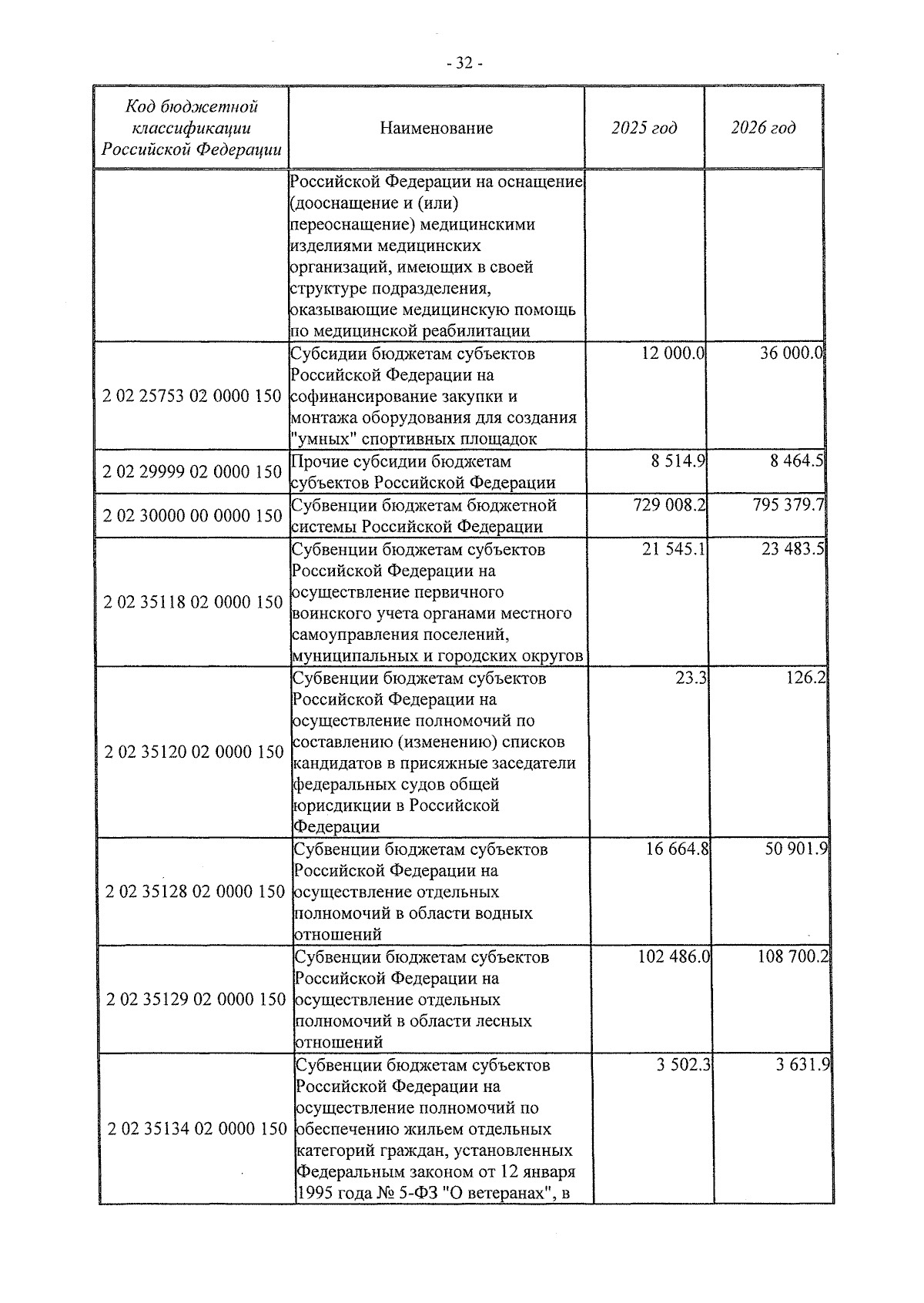 - 32 -

| Код бюджетной классификации Российской Федерации | Наименование | 2025 год | 2026 год |
|---|---|---|---|
| | Российской Федерации на оснащение (дооснащение и (или) переоснащение) медицинскими изделиями медицинских организаций, имеющих в своей структуре подразделения, оказывающие медицинскую помощь по медицинской реабилитации | | |
| 2 02 25753 02 0000 150 | Субсидии бюджетам субъектов Российской Федерации на софинансирование закупки и монтажа оборудования для создания "умных" спортивных площадок | 12 000.0 | 36 000.0 |
| 2 02 29999 02 0000 150 | Прочие субсидии бюджетам субъектов Российской Федерации | 8 514.9 | 8 464.5 |
| 2 02 30000 00 0000 150 | Субвенции бюджетам бюджетной системы Российской Федерации | 729 008.2 | 795 379.7 |
| 2 02 35118 02 0000 150 | Субвенции бюджетам субъектов Российской Федерации на осуществление первичного воинского учета органами местного самоуправления поселений, муниципальных и городских округов | 21 545.1 | 23 483.5 |
| 2 02 35120 02 0000 150 | Субвенции бюджетам субъектов Российской Федерации на осуществление полномочий по составлению (изменению) списков кандидатов в присяжные заседатели федеральных судов общей юрисдикции в Российской Федерации | 23.3 | 126.2 |
| 2 02 35128 02 0000 150 | Субвенции бюджетам субъектов Российской Федерации на осуществление отдельных полномочий в области водных отношений | 16 664.8 | 50 901.9 |
| 2 02 35129 02 0000 150 | Субвенции бюджетам субъектов Российской Федерации на осуществление отдельных полномочий в области лесных отношений | 102 486.0 | 108 700.2 |
| 2 02 35134 02 0000 150 | Субвенции бюджетам субъектов Российской Федерации на осуществление полномочий по обеспечению жильем отдельных категорий граждан, установленных Федеральным законом от 12 января 1995 года № 5-ФЗ "О ветеранах", в | 3 502.3 | 3 631.9 |